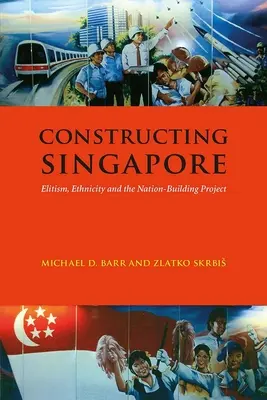 CONSTRUCTING SINGAPORE

Elitism, Ethnicity and the Nation-Building Project

MICHAEL D. BARR AND ZLATKO SKRBIŠ